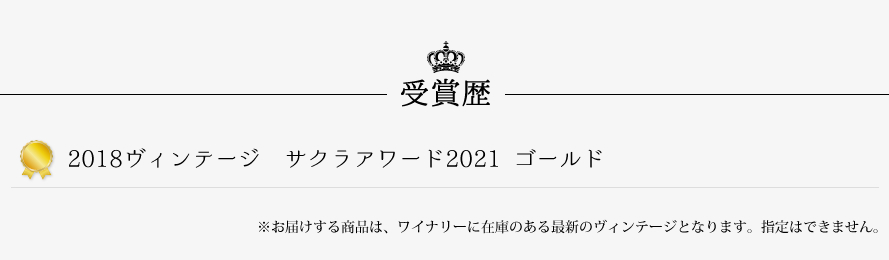 受賞歴

2018ヴィンテージ　サクラアワード2021　ゴールド

※お届けする商品は、ワイナリーに在庫のある最新のヴィンテージとなります。指定はできません。